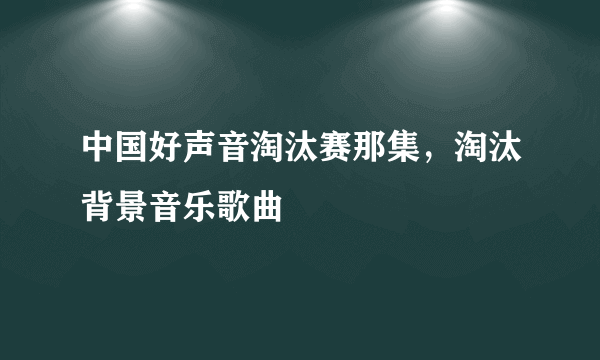 中国好声音淘汰赛那集，淘汰背景音乐歌曲